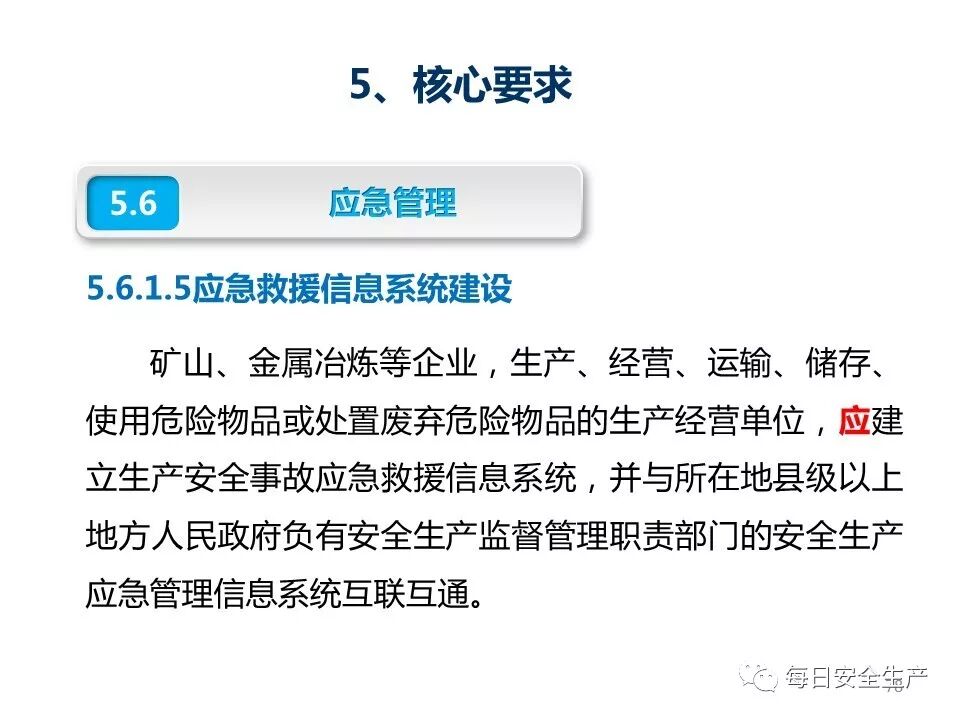 5、核心要求

5.6 应急管理

5.6.1.5应急救援信息系统建设

矿山、金属冶炼等企业，生产、经营、运输、储存、使用危险物品或处置废弃危险物品的生产经营单位，应建立生产安全事故应急救援信息系统，并与所在地县级以上地方人民政府负有安全生产监督管理职责部门的安全生产应急管理信息系统互联互通。

每日安全生产